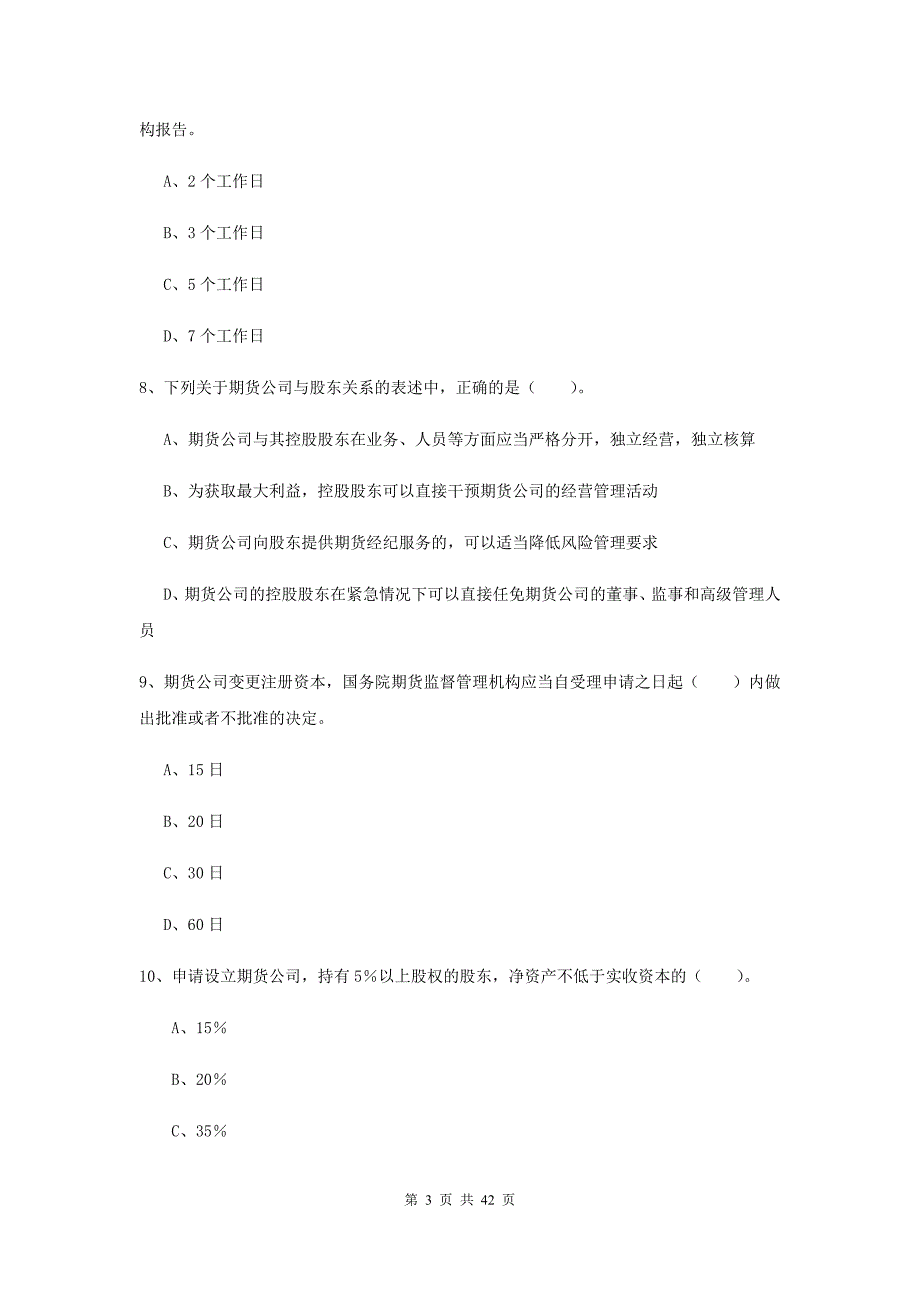 构报告。

A、2 个工作日

B、3 个工作日

C、5 个工作日

D、7 个工作日

8、下列关于期货公司与股东关系的表述中，正确的是（　　）。

A、期货公司与其控股股东在业务、人员等方面应当严格分开，独立经营，独立核算

B、为获取最大利益，控股股东可以直接干预期货公司的经营管理活动

C、期货公司向股东提供期货经纪服务的，可以适当降低风险管理要求

D、期货公司的控股股东在紧急情况下可以直接任免期货公司的董事、监事和高级管理人员

9、期货公司变更注册资本，国务院期货监督管理机构应当自受理申请之日起（　　）内做出批准或者不批准的决定。

A、15 日

B、20 日

C、30 日

D、60 日

10、申请设立期货公司，持有 5%以上股权的股东，净资产不低于实收资本的（　　）。

A、15%

B、20%

C、35%

第 3 页 共 42 页